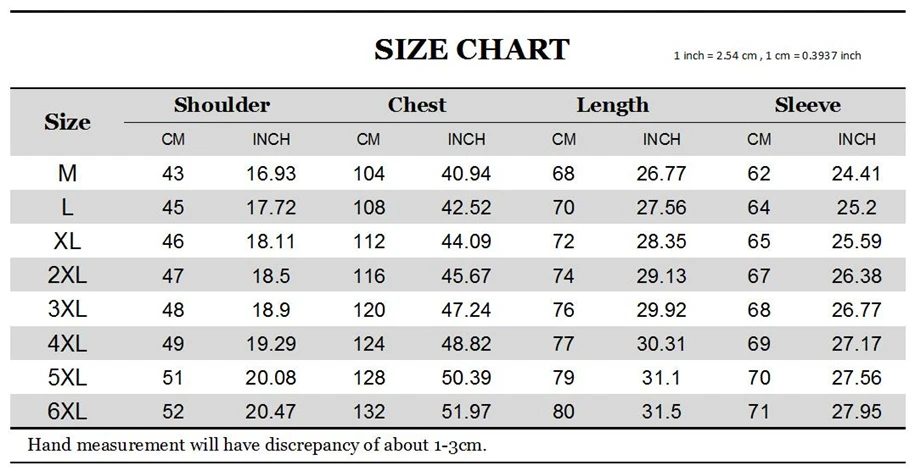 SIZE CHART

1 inch = 2.54 cm , 1 cm = 0.3937 inch

| Size | Shoulder CM | Shoulder INCH | Chest CM | Chest INCH | Length CM | Length INCH | Sleeve CM | Sleeve INCH |
|---|---|---|---|---|---|---|---|---|
| M | 43 | 16.93 | 104 | 40.94 | 68 | 26.77 | 62 | 24.41 |
| L | 45 | 17.72 | 108 | 42.52 | 70 | 27.56 | 64 | 25.2 |
| XL | 46 | 18.11 | 112 | 44.09 | 72 | 28.35 | 65 | 25.59 |
| 2XL | 47 | 18.5 | 116 | 45.67 | 74 | 29.13 | 67 | 26.38 |
| 3XL | 48 | 18.9 | 120 | 47.24 | 76 | 29.92 | 68 | 26.77 |
| 4XL | 49 | 19.29 | 124 | 48.82 | 77 | 30.31 | 69 | 27.17 |
| 5XL | 51 | 20.08 | 128 | 50.39 | 79 | 31.1 | 70 | 27.56 |
| 6XL | 52 | 20.47 | 132 | 51.97 | 80 | 31.5 | 71 | 27.95 |

Hand measurement will have discrepancy of about 1-3cm.